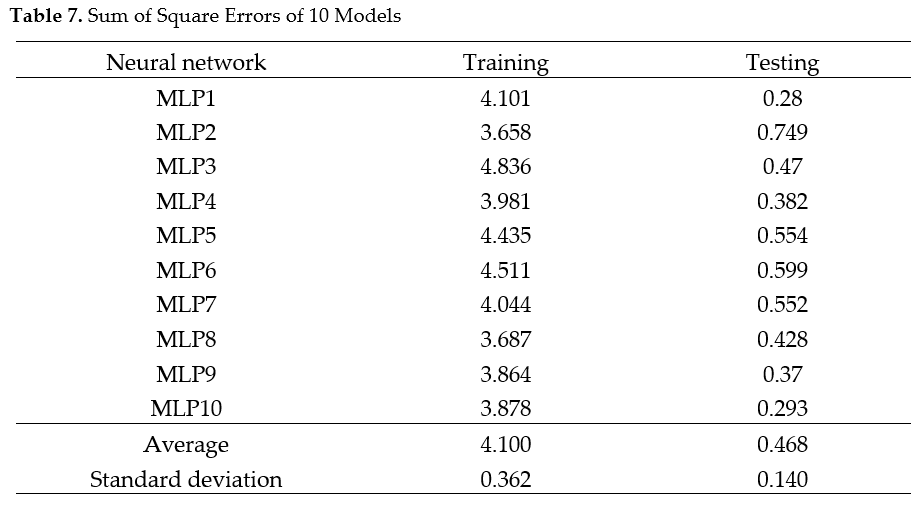 Table 7. Sum of Square Errors of 10 Models

| Neural network | Training | Testing |
|---|---|---|
| MLP1 | 4.101 | 0.28 |
| MLP2 | 3.658 | 0.749 |
| MLP3 | 4.836 | 0.47 |
| MLP4 | 3.981 | 0.382 |
| MLP5 | 4.435 | 0.554 |
| MLP6 | 4.511 | 0.599 |
| MLP7 | 4.044 | 0.552 |
| MLP8 | 3.687 | 0.428 |
| MLP9 | 3.864 | 0.37 |
| MLP10 | 3.878 | 0.293 |
| Average | 4.100 | 0.468 |
| Standard deviation | 0.362 | 0.140 |